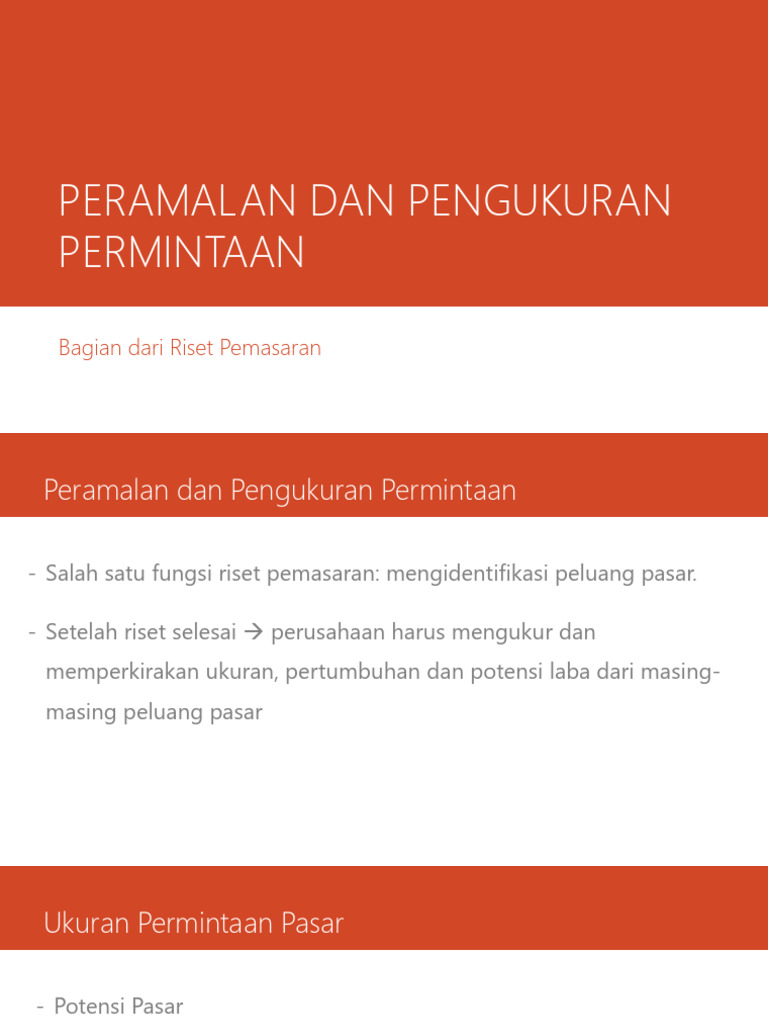 PERAMALAN DAN PENGUKURAN PERMINTAAN

Bagian dari Riset Pemasaran

Peramalan dan Pengukuran Permintaan

- Salah satu fungsi riset pemasaran: mengidentifikasi peluang pasar.

- Setelah riset selesai → perusahaan harus mengukur dan memperkirakan ukuran, pertumbuhan dan potensi laba dari masing-masing peluang pasar

Ukuran Permintaan Pasar

- Potensi Pasar